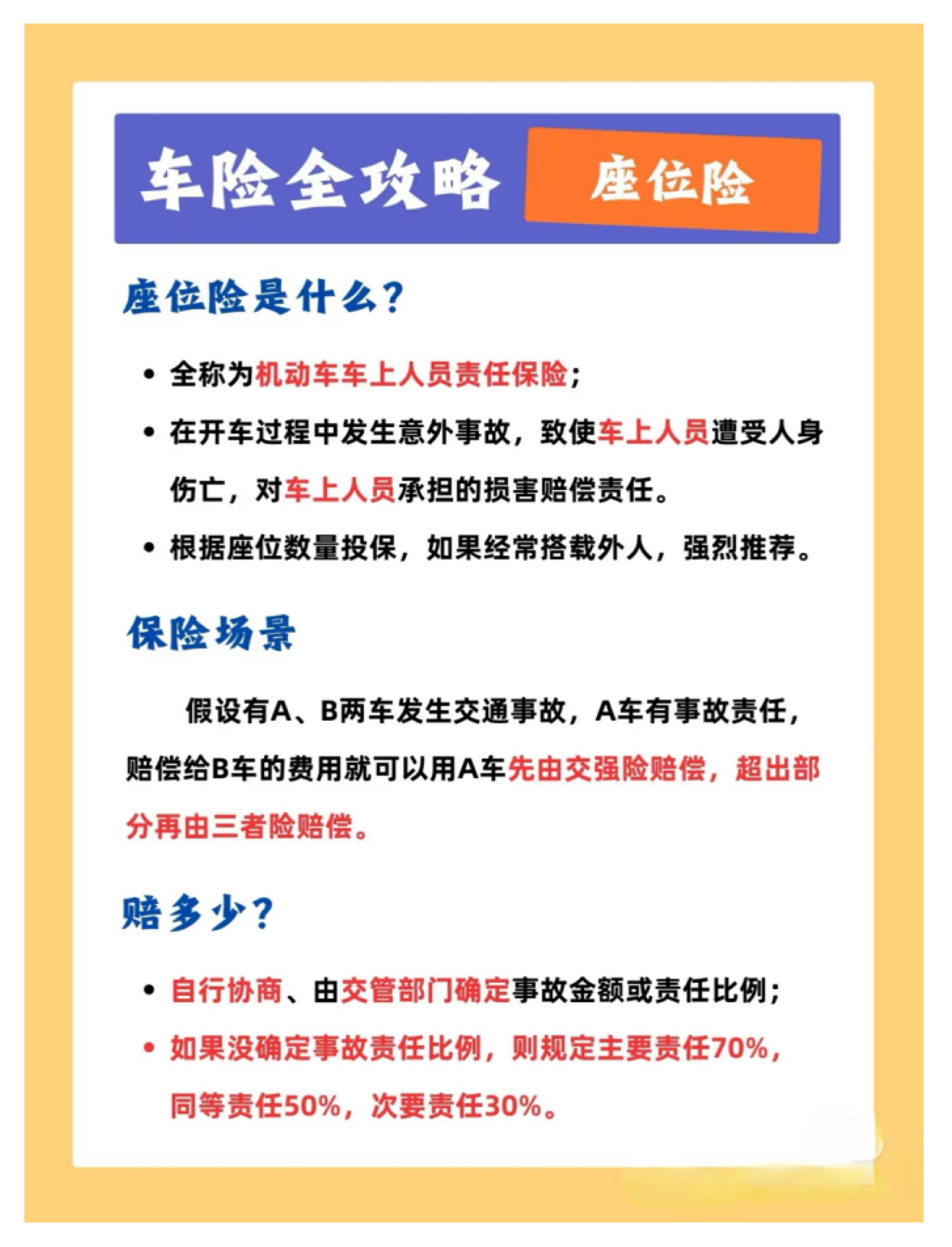 车险全攻略 座位险

座位险是什么？

• 全称为机动车车上人员责任保险；
• 在开车过程中发生意外事故，致使车上人员遭受人身伤亡，对车上人员承担的损害赔偿责任。
• 根据座位数量投保，如果经常搭载外人，强烈推荐。

保险场景

假设有A、B两车发生交通事故，A车有事故责任，赔偿给B车的费用就可以用A车先由交强险赔偿，超出部分再由三者险赔偿。

赔多少？

• 自行协商、由交管部门确定事故金额或责任比例；
• 如果没确定事故责任比例，则规定主要责任70%，同等责任50%，次要责任30%。